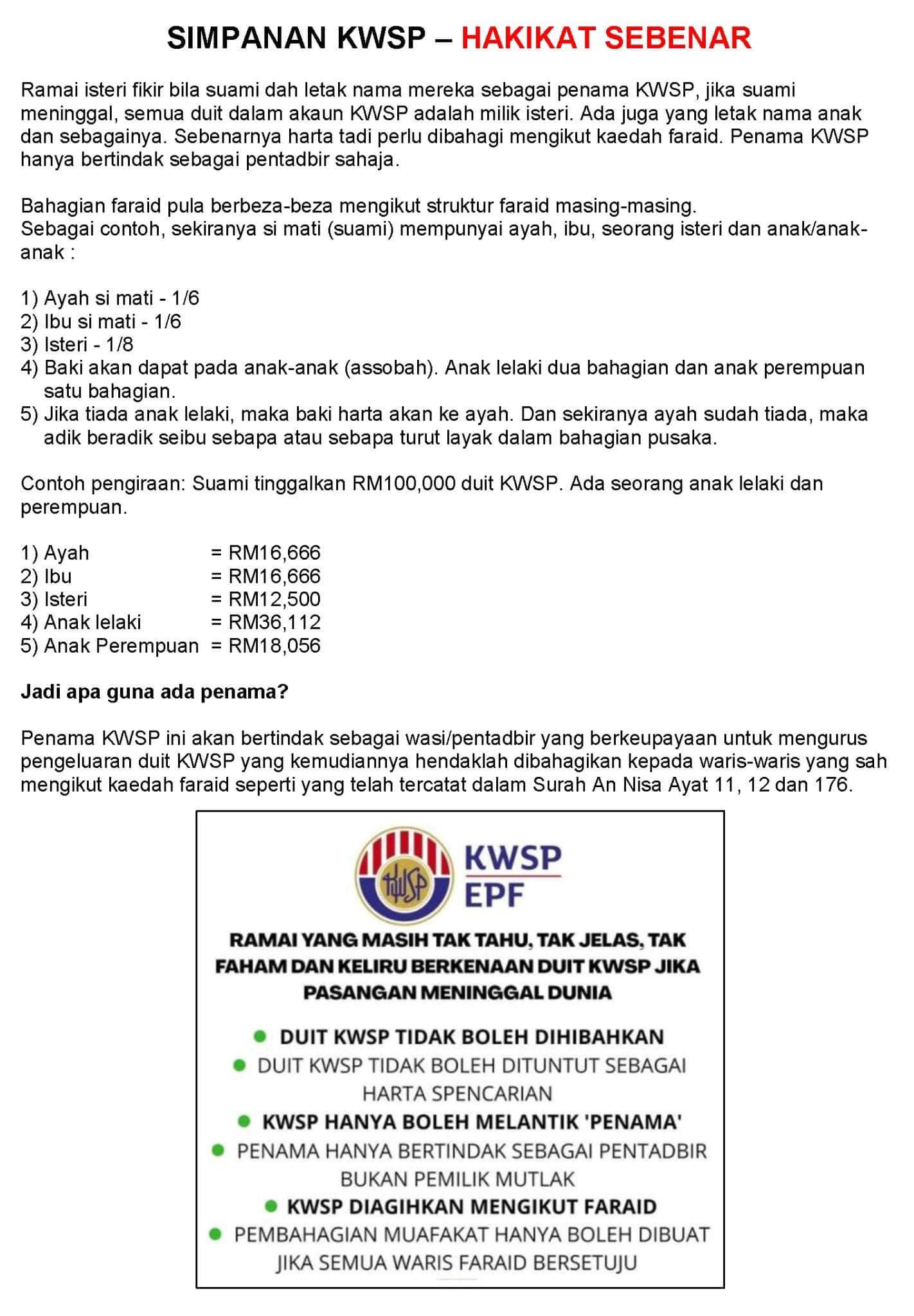 SIMPANAN KWSP – HAKIKAT SEBENAR

Ramai isteri fikir bila suami dah letak nama mereka sebagai penama KWSP, jika suami meninggal, semua duit dalam akaun KWSP adalah milik isteri. Ada juga yang letak nama anak dan sebagainya. Sebenarnya harta tadi perlu dibahagi mengikut kaedah faraid. Penama KWSP hanya bertindak sebagai pentadbir sahaja.

Bahagian faraid pula berbeza-beza mengikut struktur faraid masing-masing.
Sebagai contoh, sekiranya si mati (suami) mempunyai ayah, ibu, seorang isteri dan anak/anak-anak :

1) Ayah si mati - 1/6
2) Ibu si mati - 1/6
3) Isteri - 1/8
4) Baki akan dapat pada anak-anak (assobah). Anak lelaki dua bahagian dan anak perempuan satu bahagian.
5) Jika tiada anak lelaki, maka baki harta akan ke ayah. Dan sekiranya ayah sudah tiada, maka adik beradik seibu sebapa atau sebapa turut layak dalam bahagian pusaka.

Contoh pengiraan: Suami tinggalkan RM100,000 duit KWSP. Ada seorang anak lelaki dan perempuan.

1) Ayah = RM16,666
2) Ibu = RM16,666
3) Isteri = RM12,500
4) Anak lelaki = RM36,112
5) Anak Perempuan = RM18,056

Jadi apa guna ada penama?

Penama KWSP ini akan bertindak sebagai wasi/pentadbir yang berkeupayaan untuk mengurus pengeluaran duit KWSP yang kemudiannya hendaklah dibahagikan kepada waris-waris yang sah mengikut kaedah faraid seperti yang telah tercatat dalam Surah An Nisa Ayat 11, 12 dan 176.

KWSP
KWSP
EPF

RAMAI YANG MASIH TAK TAHU, TAK JELAS, TAK FAHAM DAN KELIRU BERKENAAN DUIT KWSP JIKA PASANGAN MENINGGAL DUNIA

DUIT KWSP TIDAK BOLEH DIHIBAHKAN
DUIT KWSP TIDAK BOLEH DITUNTUT SEBAGAI HARTA SPENCARIAN
KWSP HANYA BOLEH MELANTIK 'PENAMA'
PENAMA HANYA BERTINDAK SEBAGAI PENTADBIR BUKAN PEMILIK MUTLAK
KWSP DIAGIHKAN MENGIKUT FARAID
PEMBAHAGIAN MUAFAKAT HANYA BOLEH DIBUAT JIKA SEMUA WARIS FARAID BERSETUJU